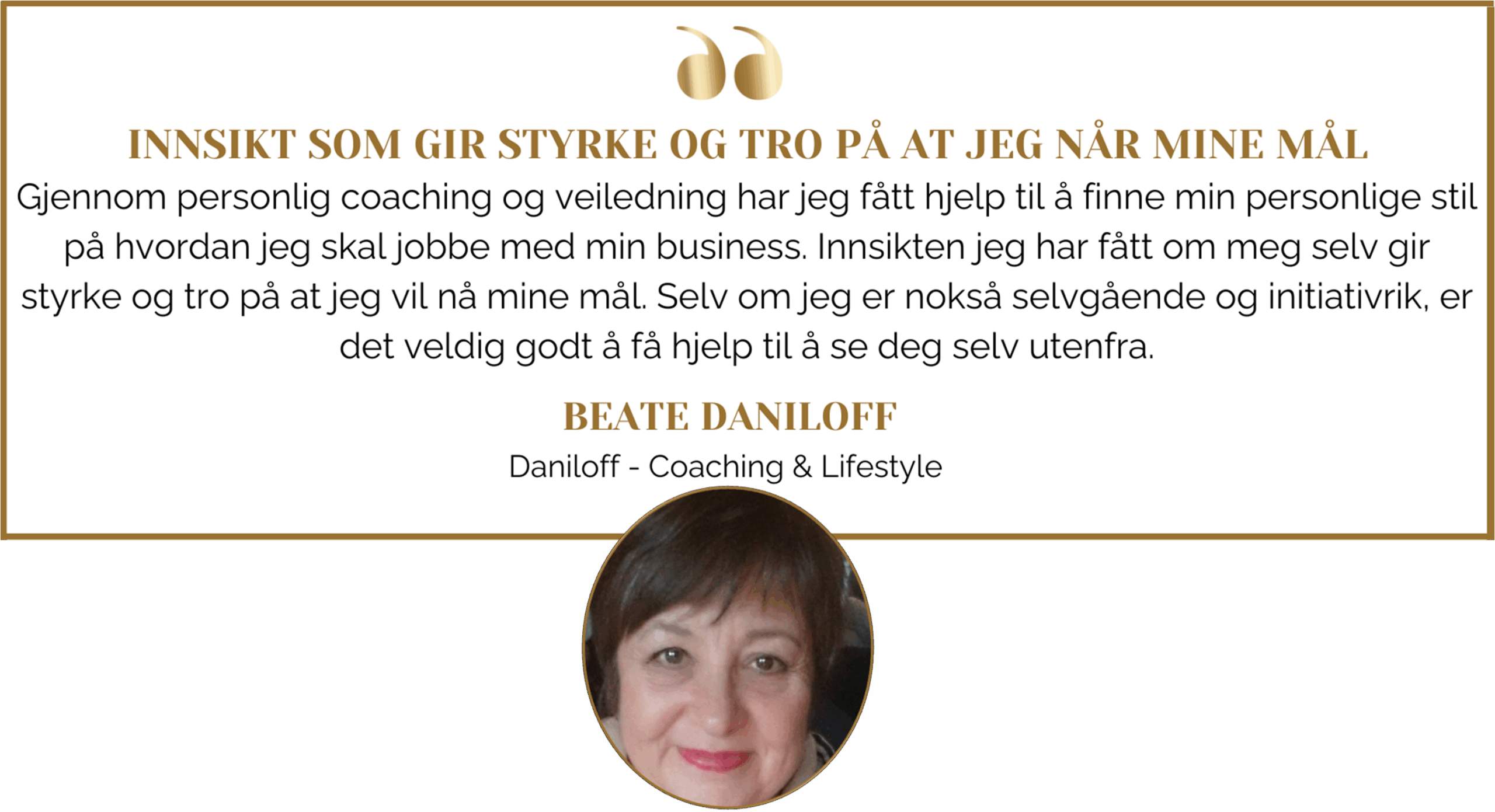 INNSIKT SOM GIR STYRKE OG TRO PÅ AT JEG NÅR MINE MÅL

Gjennom personlig coaching og veiledning har jeg fått hjelp til å finne min personlige stil på hvordan jeg skal jobbe med min business. Innsikten jeg har fått om meg selv gir styrke og tro på at jeg vil nå mine mål. Selv om jeg er nokså selvgående og initiativrik, er det veldig godt å få hjelp til å se deg selv utenfra.

BEATE DANILOFF

Daniloff - Coaching & Lifestyle